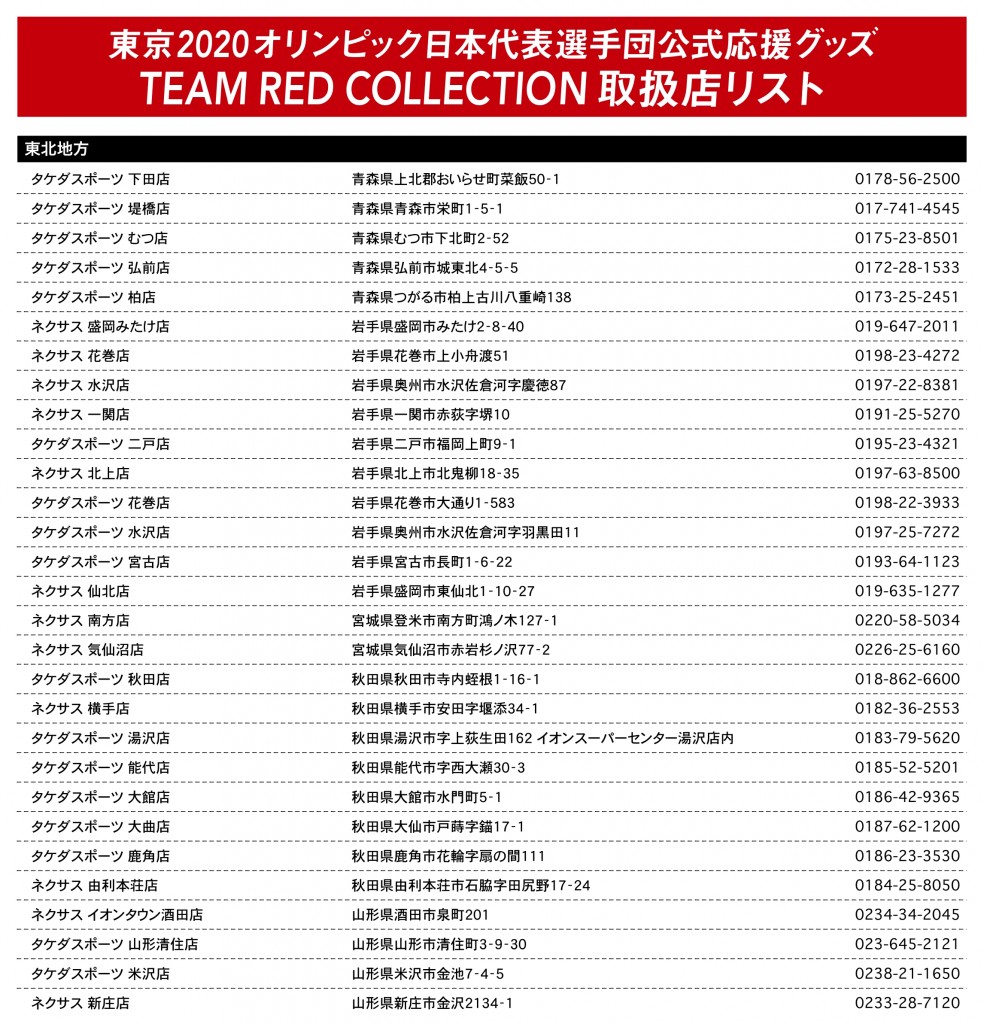 東京2020オリンピック日本代表選手団公式応援グッズ
TEAM RED COLLECTION 取扱店リスト

東北地方

| | | |
|---|---|---|
| タケダスポーツ 下田店 | 青森県上北郡おいらせ町菜飯50-1 | 0178-56-2500 |
| タケダスポーツ 堤橋店 | 青森県青森市栄町1-5-1 | 017-741-4545 |
| タケダスポーツ むつ店 | 青森県むつ市下北町2-52 | 0175-23-8501 |
| タケダスポーツ 弘前店 | 青森県弘前市城東北4-5-5 | 0172-28-1533 |
| タケダスポーツ 柏店 | 青森県つがる市柏上古川八重崎138 | 0173-25-2451 |
| ネクサス 盛岡みたけ店 | 岩手県盛岡市みたけ2-8-40 | 019-647-2011 |
| ネクサス 花巻店 | 岩手県花巻市上小舟渡51 | 0198-23-4272 |
| ネクサス 水沢店 | 岩手県奥州市水沢佐倉河字慶徳87 | 0197-22-8381 |
| ネクサス 一関店 | 岩手県一関市赤荻字堺10 | 0191-25-5270 |
| タケダスポーツ 二戸店 | 岩手県二戸市福岡上町9-1 | 0195-23-4321 |
| ネクサス 北上店 | 岩手県北上市北鬼柳18-35 | 0197-63-8500 |
| タケダスポーツ 花巻店 | 岩手県花巻市大通り1-583 | 0198-22-3933 |
| タケダスポーツ 水沢店 | 岩手県奥州市水沢佐倉河字羽黒田11 | 0197-25-7272 |
| タケダスポーツ 宮古店 | 岩手県宮古市長町1-6-22 | 0193-64-1123 |
| ネクサス 仙北店 | 岩手県盛岡市東仙北1-10-27 | 019-635-1277 |
| ネクサス 南方店 | 宮城県登米市南方町鴻ノ木127-1 | 0220-58-5034 |
| ネクサス 気仙沼店 | 宮城県気仙沼市赤岩杉ノ沢77-2 | 0226-25-6160 |
| タケダスポーツ 秋田店 | 秋田県秋田市寺内蛭根1-16-1 | 018-862-6600 |
| ネクサス 横手店 | 秋田県横手市安田字堰添34-1 | 0182-36-2553 |
| タケダスポーツ 湯沢店 | 秋田県湯沢市字上荻生田162 イオンスーパーセンター湯沢店内 | 0183-79-5620 |
| タケダスポーツ 能代店 | 秋田県能代市字西大瀬30-3 | 0185-52-5201 |
| タケダスポーツ 大館店 | 秋田県大館市水門町5-1 | 0186-42-9365 |
| タケダスポーツ 大曲店 | 秋田県大仙市戸蒔字錨17-1 | 0187-62-1200 |
| タケダスポーツ 鹿角店 | 秋田県鹿角市花輪字扇の間111 | 0186-23-3530 |
| ネクサス 由利本荘店 | 秋田県由利本荘市石脇字田尻野17-24 | 0184-25-8050 |
| ネクサス イオンタウン酒田店 | 山形県酒田市泉町201 | 0234-34-2045 |
| タケダスポーツ 山形清住店 | 山形県山形市清住町3-9-30 | 023-645-2121 |
| タケダスポーツ 米沢店 | 山形県米沢市金池7-4-5 | 0238-21-1650 |
| ネクサス 新庄店 | 山形県新庄市金沢2134-1 | 0233-28-7120 |